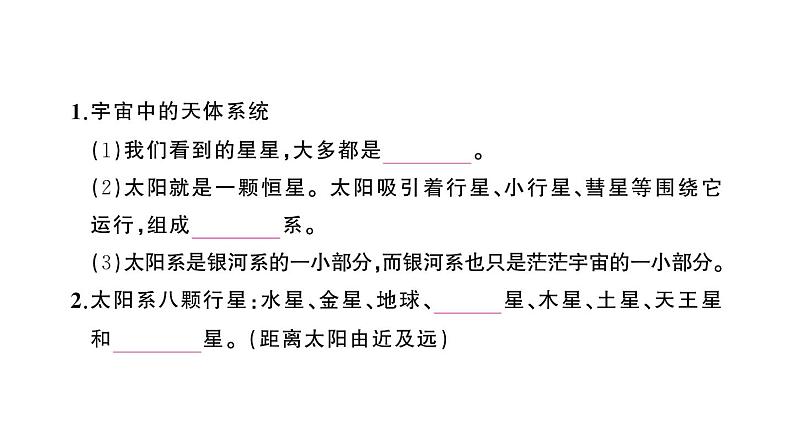 1.宇宙中的天体系统

(1)我们看到的星星,大多都是________。

(2)太阳就是一颗恒星。太阳吸引着行星、小行星、彗星等围绕它运行,组成________系。

(3)太阳系是银河系的一小部分,而银河系也只是茫茫宇宙的一小部分。

2.太阳系八颗行星:水星、金星、地球、______星、木星、土星、天王星和________星。(距离太阳由近及远)